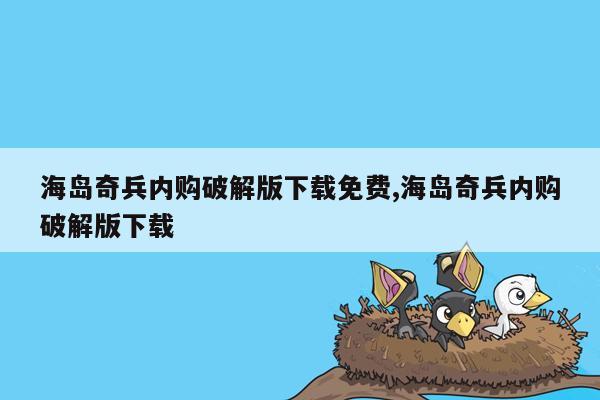 海岛奇兵内购破解版下载免费,海岛奇兵内购破解版下载